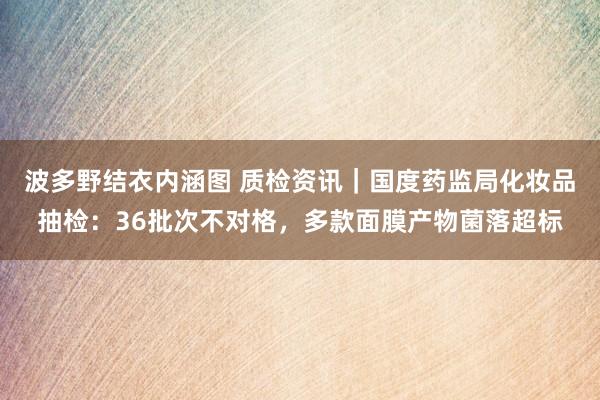 波多野结衣内涵图 质检资讯｜国度药监局化妆品抽检：36批次不对格，多款面膜产物菌落超标